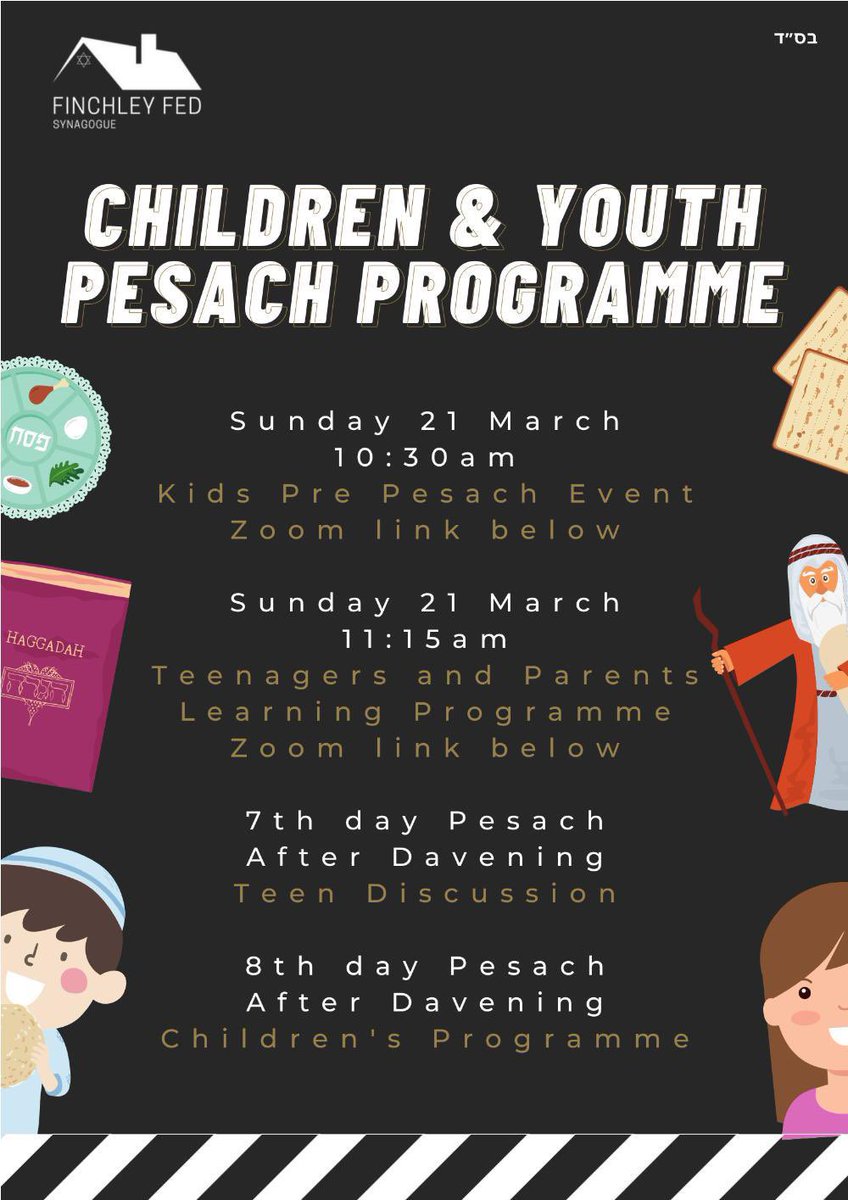 FINCHLEY FED
SYNAGOGUE

בס״ד

CHILDREN & YOUTH PESACH PROGRAMME

פסח

Sunday 21 March
10:30am
Kids Pre Pesach Event
Zoom link below

HAGGADAH

Sunday 21 March
11:15am
Teenagers and Parents Learning Programme
Zoom link below

7th day Pesach
After Davening
Teen Discussion

8th day Pesach
After Davening
Children's Programme